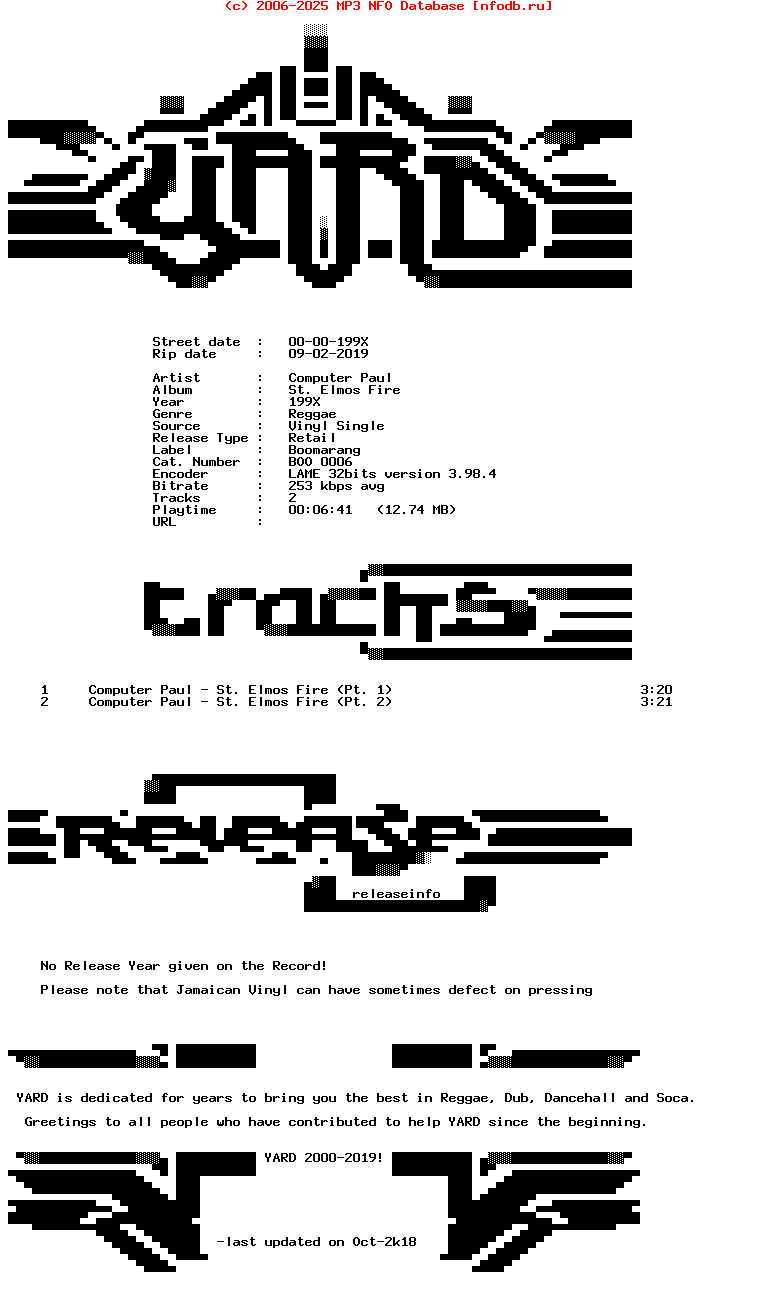 (c) 2006-2025 MP3 NFO Database [nfodb.ru]

YARD

Street date : 00-00-199X
Rip date : 09-02-2019

Artist : Computer Paul
Album : St. Elmos Fire
Year : 199X
Genre : Reggae
Source : Vinyl Single
Release Type : Retail
Label : Boomarang
Cat. Number : BOO 0006
Encoder : LAME 32bits version 3.98.4
Bitrate : 253 kbps avg
Tracks : 2
Playtime : 00:06:41 (12.74 MB)
URL :

tracks

1 Computer Paul - St. Elmos Fire (Pt. 1) 3:20
2 Computer Paul - St. Elmos Fire (Pt. 2) 3:21

release

releaseinfo

No Release Year given on the Record!

Please note that Jamaican Vinyl can have sometimes defect on pressing

YARD is dedicated for years to bring you the best in Reggae, Dub, Dancehall and Soca.

Greetings to all people who have contributed to help YARD since the beginning.

YARD 2000-2019!

-last updated on Oct-2k18